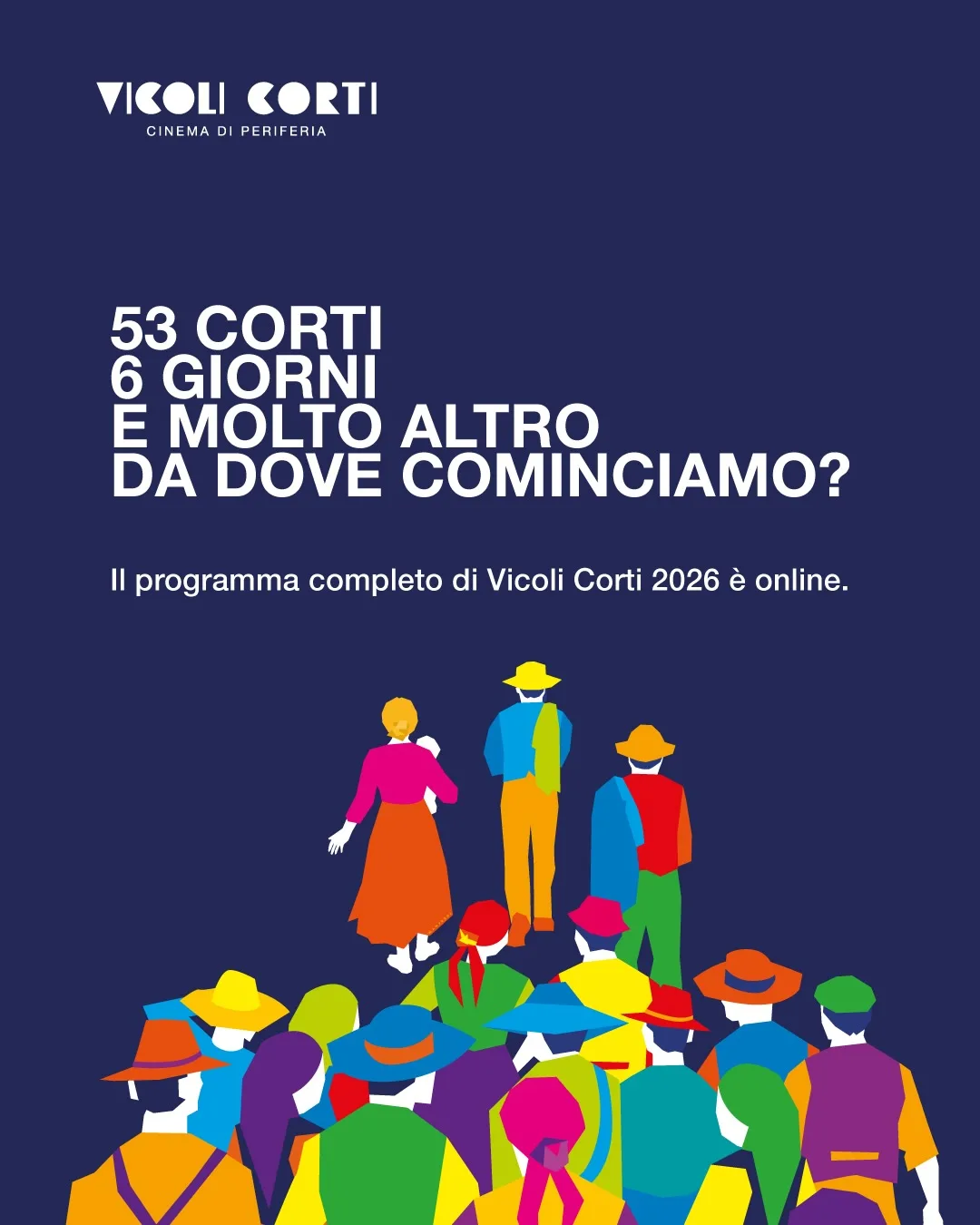 VICOLI CORTI
CINEMA DI PERIFERIA

53 CORTI
6 GIORNI
E MOLTO ALTRO
DA DOVE COMINCIAMO?

Il programma completo di Vicoli Corti 2026 è online.